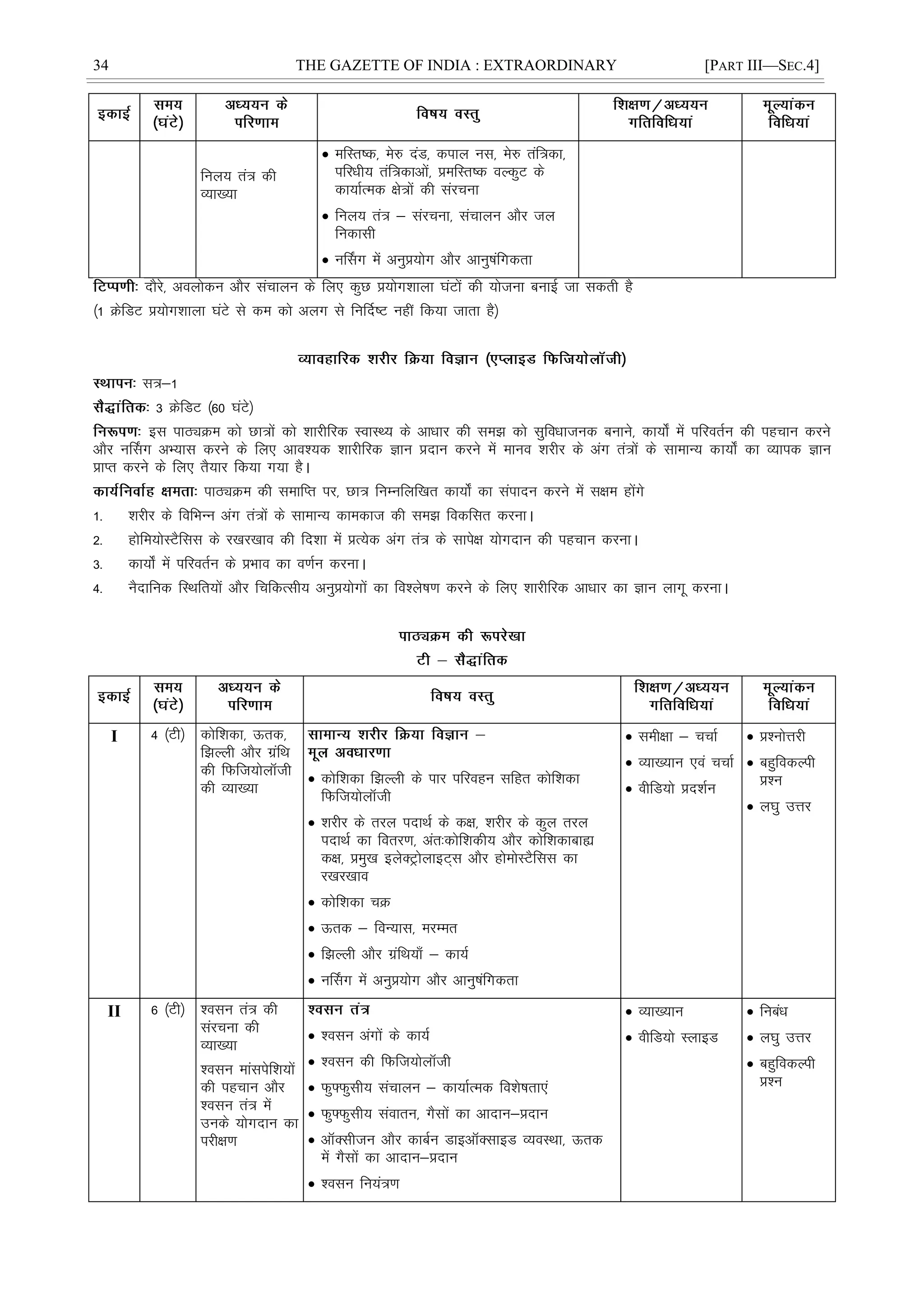 34 THE GAZETTE OF INDIA : EXTRAORDINARY [PART III—SEC.4]

| इकाई | समय (घंटे) | अध्ययन के परिणाम | विषय वस्तु | शिक्षण/अध्ययन गतिविधियां | मूल्यांकन विधियां |
|---|---|---|---|---|---|
| | | निलय तंत्र की व्याख्या | • मस्तिष्क, मेरु दंड, कपाल नस, मेरु तंत्रिका, परिधीय तंत्रिकाओं, प्रमस्तिष्क वल्कुट के कार्यात्मक क्षेत्रों की संरचना • निलय तंत्र – संरचना, संचालन और जल निकासी • नर्सिंग में अनुप्रयोग और आनुषंगिकता | | |

टिप्पणीः दौरे, अवलोकन और संचालन के लिए कुछ प्रयोगशाला घंटों की योजना बनाई जा सकती है

(1 क्रेडिट प्रयोगशाला घंटे से कम को अलग से निर्दिष्ट नहीं किया जाता है)

व्यावहारिक शरीर क्रिया विज्ञान (एप्लाइड फिजियोलॉजी)

स्थापनः सत्र–1

सैद्धांतिकः 3 क्रेडिट (60 घंटे)

निरूपणः इस पाठ्यक्रम को छात्रों को शारीरिक स्वास्थ्य के आधार की समझ को सुविधाजनक बनाने, कार्यों में परिवर्तन की पहचान करने और नर्सिंग अभ्यास करने के लिए आवश्यक शारीरिक ज्ञान प्रदान करने में मानव शरीर के अंग तंत्रों के सामान्य कार्यों का व्यापक ज्ञान प्राप्त करने के लिए तैयार किया गया है।

कार्यनिर्वाह क्षमताः पाठ्यक्रम की समाप्ति पर, छात्र निम्नलिखित कार्यों का संपादन करने में सक्षम होंगे

1. शरीर के विभिन्न अंग तंत्रों के सामान्य कामकाज की समझ विकसित करना।
2. होमियोस्टैसिस के रखरखाव की दिशा में प्रत्येक अंग तंत्र के सापेक्ष योगदान की पहचान करना।
3. कार्यों में परिवर्तन के प्रभाव का वर्णन करना।
4. नैदानिक स्थितियों और चिकित्सीय अनुप्रयोगों का विश्लेषण करने के लिए शारीरिक आधार का ज्ञान लागू करना।

पाठ्यक्रम की रूपरेखा

टी – सैद्धांतिक

| इकाई | समय (घंटे) | अध्ययन के परिणाम | विषय वस्तु | शिक्षण/अध्ययन गतिविधियां | मूल्यांकन विधियां |
|---|---|---|---|---|---|
| I | 4 (टी) | कोशिका, ऊतक, झिल्ली और ग्रंथि की फिजियोलॉजी की व्याख्या | सामान्य शरीर क्रिया विज्ञान – मूल अवधारणा • कोशिका झिल्ली के पार परिवहन सहित कोशिका फिजियोलॉजी • शरीर के तरल पदार्थ के कक्ष, शरीर के कुल तरल पदार्थ का वितरण, अंतःकोशिकीय और कोशिकाबाह्य कक्ष, प्रमुख इलेक्ट्रोलाइट्स और होमोस्टैसिस का रखरखाव • कोशिका चक्र • ऊतक – विन्यास, मरम्मत • झिल्ली और ग्रंथियाँ – कार्य • नर्सिंग में अनुप्रयोग और आनुषंगिकता | • समीक्षा – चर्चा • व्याख्यान एवं चर्चा • वीडियो प्रदर्शन | • प्रश्नोत्तरी • बहुविकल्पी प्रश्न • लघु उत्तर |
| II | 6 (टी) | श्वसन तंत्र की संरचना की व्याख्या श्वसन मांसपेशियों की पहचान और श्वसन तंत्र में उनके योगदान का परीक्षण | श्वसन तंत्र • श्वसन अंगों के कार्य • श्वसन की फिजियोलॉजी • फुफ्फुसीय संचालन – कार्यात्मक विशेषताएं • फुफ्फुसीय संवातन, गैसों का आदान–प्रदान • ऑक्सीजन और कार्बन डाइऑक्साइड व्यवस्था, ऊतक में गैसों का आदान–प्रदान • श्वसन नियंत्रण | • व्याख्यान • वीडियो स्लाइड | • निबंध • लघु उत्तर • बहुविकल्पी प्रश्न |